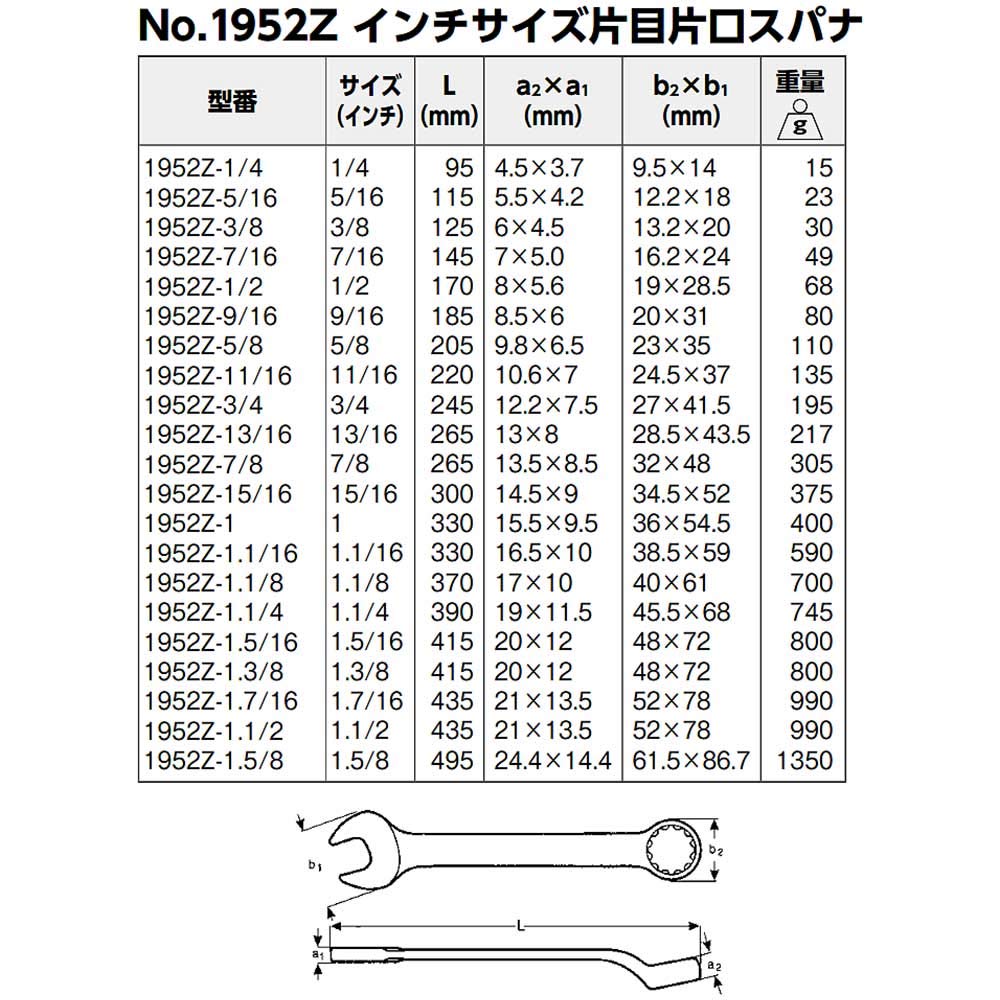 No.1952Z インチサイズ片目片口スパナ

| 型番 | サイズ (インチ) | L (mm) | $a_2 \times a_1$ (mm) | $b_2 \times b_1$ (mm) | 重量 g |
|---|---|---|---|---|---|
| 1952Z-1/4 | 1/4 | 95 | 4.5×3.7 | 9.5×14 | 15 |
| 1952Z-5/16 | 5/16 | 115 | 5.5×4.2 | 12.2×18 | 23 |
| 1952Z-3/8 | 3/8 | 125 | 6×4.5 | 13.2×20 | 30 |
| 1952Z-7/16 | 7/16 | 145 | 7×5.0 | 16.2×24 | 49 |
| 1952Z-1/2 | 1/2 | 170 | 8×5.6 | 19×28.5 | 68 |
| 1952Z-9/16 | 9/16 | 185 | 8.5×6 | 20×31 | 80 |
| 1952Z-5/8 | 5/8 | 205 | 9.8×6.5 | 23×35 | 110 |
| 1952Z-11/16 | 11/16 | 220 | 10.6×7 | 24.5×37 | 135 |
| 1952Z-3/4 | 3/4 | 245 | 12.2×7.5 | 27×41.5 | 195 |
| 1952Z-13/16 | 13/16 | 265 | 13×8 | 28.5×43.5 | 217 |
| 1952Z-7/8 | 7/8 | 265 | 13.5×8.5 | 32×48 | 305 |
| 1952Z-15/16 | 15/16 | 300 | 14.5×9 | 34.5×52 | 375 |
| 1952Z-1 | 1 | 330 | 15.5×9.5 | 36×54.5 | 400 |
| 1952Z-1.1/16 | 1.1/16 | 330 | 16.5×10 | 38.5×59 | 590 |
| 1952Z-1.1/8 | 1.1/8 | 370 | 17×10 | 40×61 | 700 |
| 1952Z-1.1/4 | 1.1/4 | 390 | 19×11.5 | 45.5×68 | 745 |
| 1952Z-1.5/16 | 1.5/16 | 415 | 20×12 | 48×72 | 800 |
| 1952Z-1.3/8 | 1.3/8 | 415 | 20×12 | 48×72 | 800 |
| 1952Z-1.7/16 | 1.7/16 | 435 | 21×13.5 | 52×78 | 990 |
| 1952Z-1.1/2 | 1.1/2 | 435 | 21×13.5 | 52×78 | 990 |
| 1952Z-1.5/8 | 1.5/8 | 495 | 24.4×14.4 | 61.5×86.7 | 1350 |

$b_1$
$b_2$
L
$a_1$
$a_2$